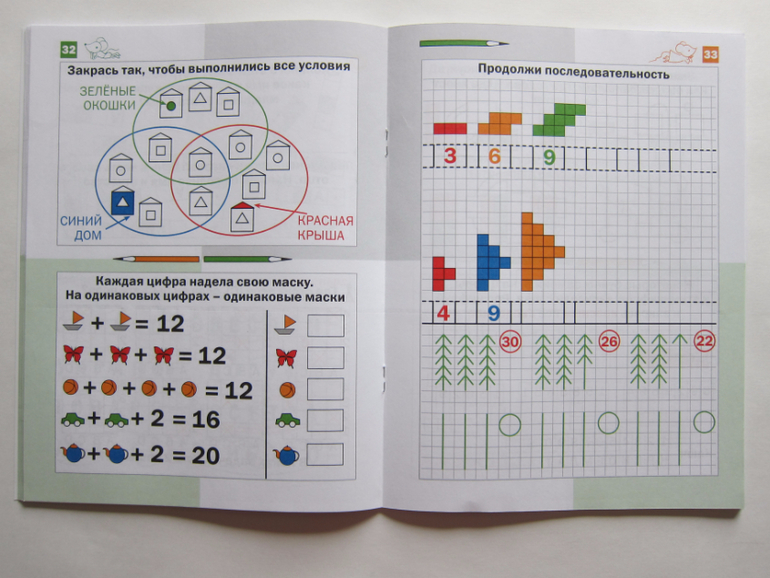 32

Закрась так, чтобы выполнились все условия

ЗЕЛЁНЫЕ
ОКОШКИ

СИНИЙ
ДОМ

КРАСНАЯ
КРЫША

Каждая цифра надела свою маску.
На одинаковых цифрах – одинаковые маски

+ = 12

+ + = 12

+ + + = 12

+ + 2 = 16

+ + 2 = 20

33

Продолжи последовательность

3 6 9

4 9

30 26 22